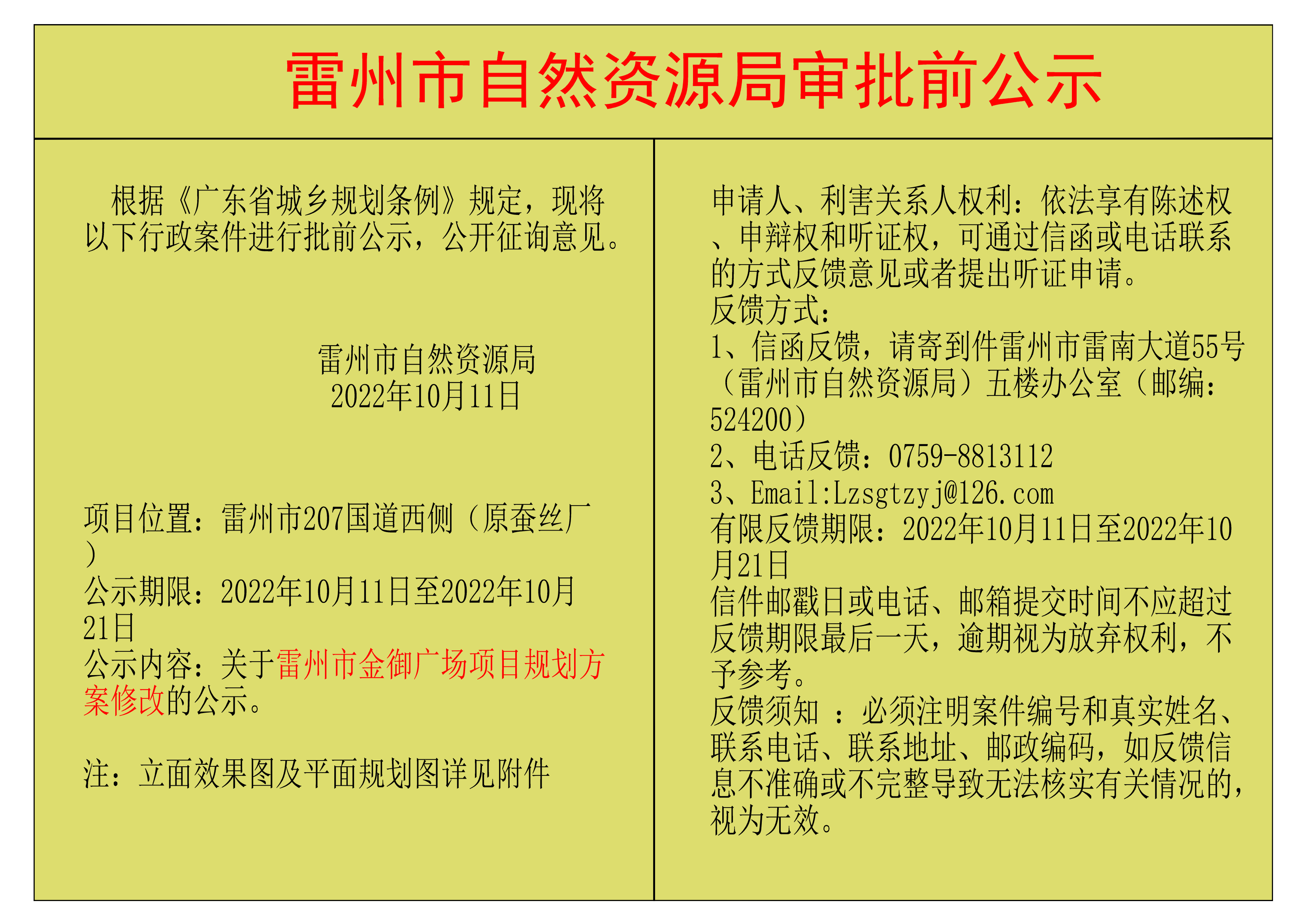 雷州市自然资源局审批前公示

根据《广东省城乡规划条例》规定，现将以下行政案件进行批前公示，公开征询意见。

雷州市自然资源局
2022年10月11日

项目位置：雷州市207国道西侧（原蚕丝厂）
公示期限：2022年10月11日至2022年10月21日
公示内容：关于雷州市金御广场项目规划方案修改的公示。

注：立面效果图及平面规划图详见附件

申请人、利害关系人权利：依法享有陈述权、申辩权和听证权，可通过信函或电话联系的方式反馈意见或者提出听证申请。
反馈方式：
1、信函反馈，请寄到件雷州市雷南大道55号（雷州市自然资源局）五楼办公室（邮编：524200）
2、电话反馈：0759-8813112
3、Email:Lzsgtzyj@126.com
有限反馈期限：2022年10月11日至2022年10月21日
信件邮戳日或电话、邮箱提交时间不应超过反馈期限最后一天，逾期视为放弃权利，不予参考。
反馈须知 ：必须注明案件编号和真实姓名、联系电话、联系地址、邮政编码，如反馈信息不准确或不完整导致无法核实有关情况的，视为无效。